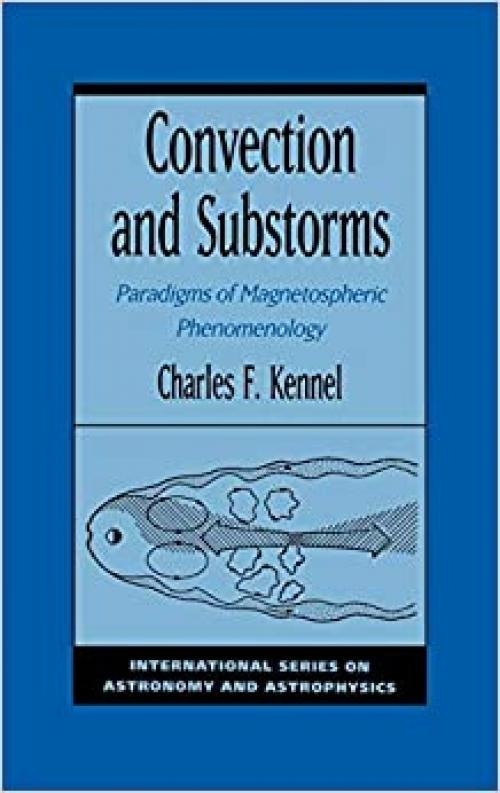 Convection and Substorms

Paradigms of Magnetospheric Phenomenology

Charles F. Kennel

INTERNATIONAL SERIES ON ASTRONOMY AND ASTROPHYSICS